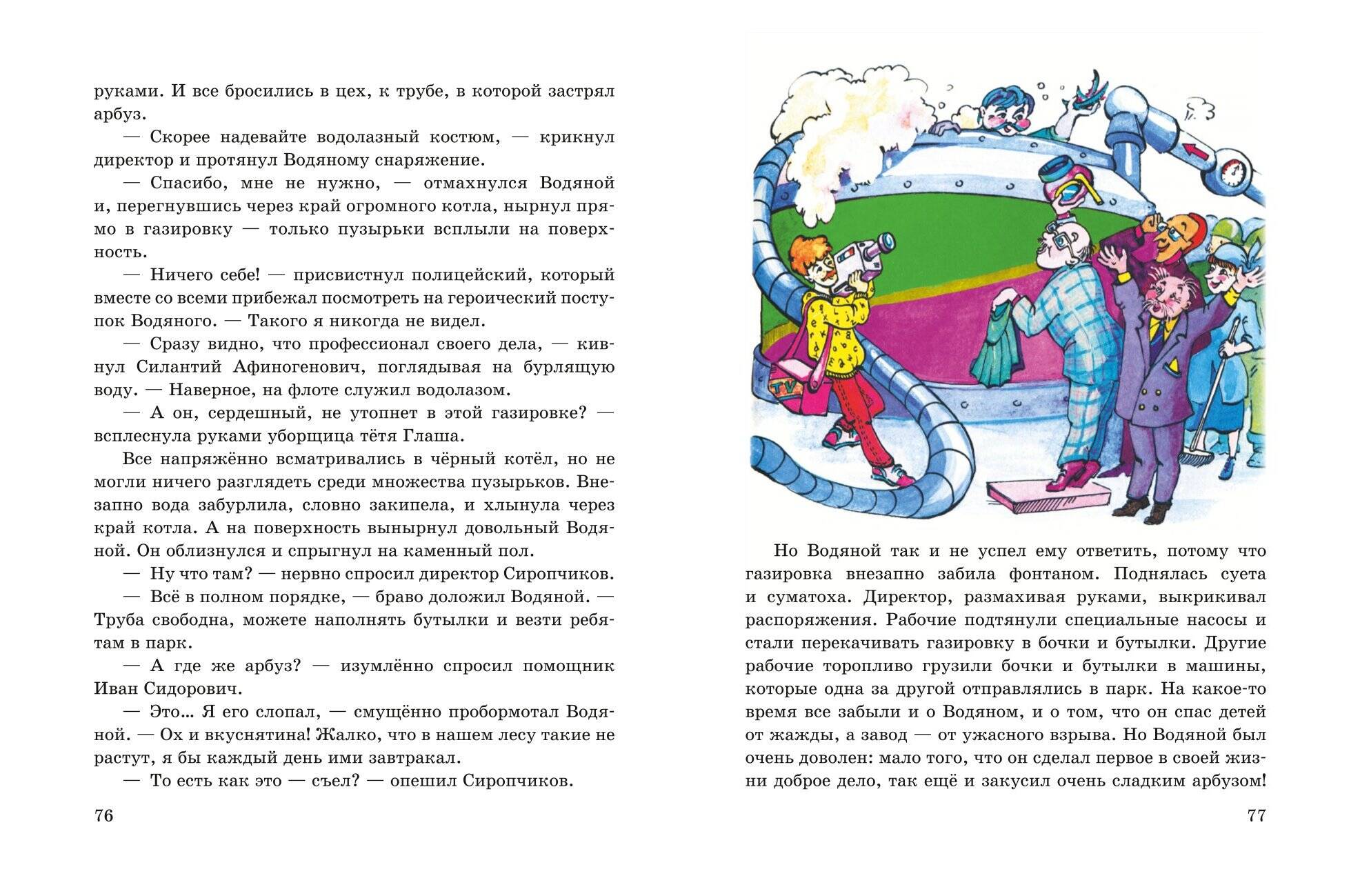 руками. И все бросились в цех, к трубе, в которой застрял арбуз.

— Скорее надевайте водолазный костюм, — крикнул директор и протянул Водяному снаряжение.

— Спасибо, мне не нужно, — отмахнулся Водяной и, перегнувшись через край огромного котла, нырнул прямо в газировку — только пузырьки всплыли на поверхность.

— Ничего себе! — присвистнул полицейский, который вместе со всеми прибежал посмотреть на героический поступок Водяного. — Такого я никогда не видел.

— Сразу видно, что профессионал своего дела, — кивнул Силантий Афиногенович, поглядывая на бурлящую воду. — Наверное, на флоте служил водолазом.

— А он, сердешный, не утопнет в этой газировке? — всплеснула руками уборщица тётя Глаша.

Все напряжённо всматривались в чёрный котёл, но не могли ничего разглядеть среди множества пузырьков. Внезапно вода забурлила, словно закипела, и хлынула через край котла. А на поверхность вынырнул довольный Водяной. Он облизнулся и спрыгнул на каменный пол.

— Ну что там? — нервно спросил директор Сиропчиков.

— Всё в полном порядке, — браво доложил Водяной. — Труба свободна, можете наполнять бутылки и везти ребятам в парк.

— А где же арбуз? — изумлённо спросил помощник Иван Сидорович.

— Это... Я его слопал, — смущённо пробормотал Водяной. — Ох и вкуснятина! Жалко, что в нашем лесу такие не растут, я бы каждый день ими завтракал.

— То есть как это — съел? — опешил Сиропчиков.

76

TV

Но Водяной так и не успел ему ответить, потому что газировка внезапно забила фонтаном. Поднялась суета и суматоха. Директор, размахивая руками, выкрикивал распоряжения. Рабочие подтянули специальные насосы и стали перекачивать газировку в бочки и бутылки. Другие рабочие торопливо грузили бочки и бутылки в машины, которые одна за другой отправлялись в парк. На какое-то время все забыли и о Водяном, и о том, что он спас детей от жажды, а завод — от ужасного взрыва. Но Водяной был очень доволен: мало того, что он сделал первое в своей жизни доброе дело, так ещё и закусил очень сладким арбузом!

77